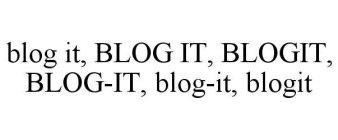 blog it, BLOG IT, BLOGIT, BLOG-IT, blog-it, blogit